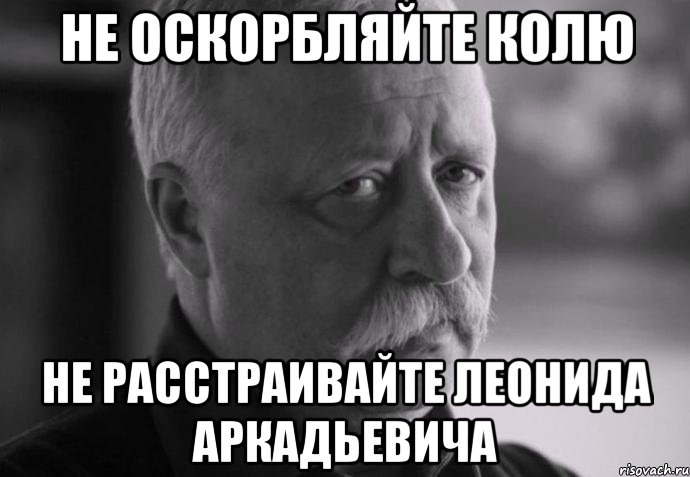 НЕ ОСКОРБЛЯЙТЕ КОЛЮ

НЕ РАССТРАИВАЙТЕ ЛЕОНИДА АРКАДЬЕВИЧА

risovach.ru